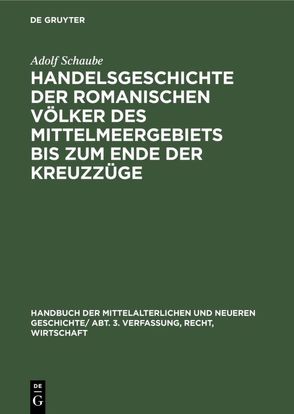 DE GRUYTER

Adolf Schaube

HANDELSGESCHICHTE DER ROMANISCHEN VÖLKER DES MITTELMEERGEBIETS BIS ZUM ENDE DER KREUZZÜGE

HANDBUCH DER MITTELALTERLICHEN UND NEUEREN GESCHICHTE/ ABT. 3. VERFASSUNG, RECHT, WIRTSCHAFT

DE G